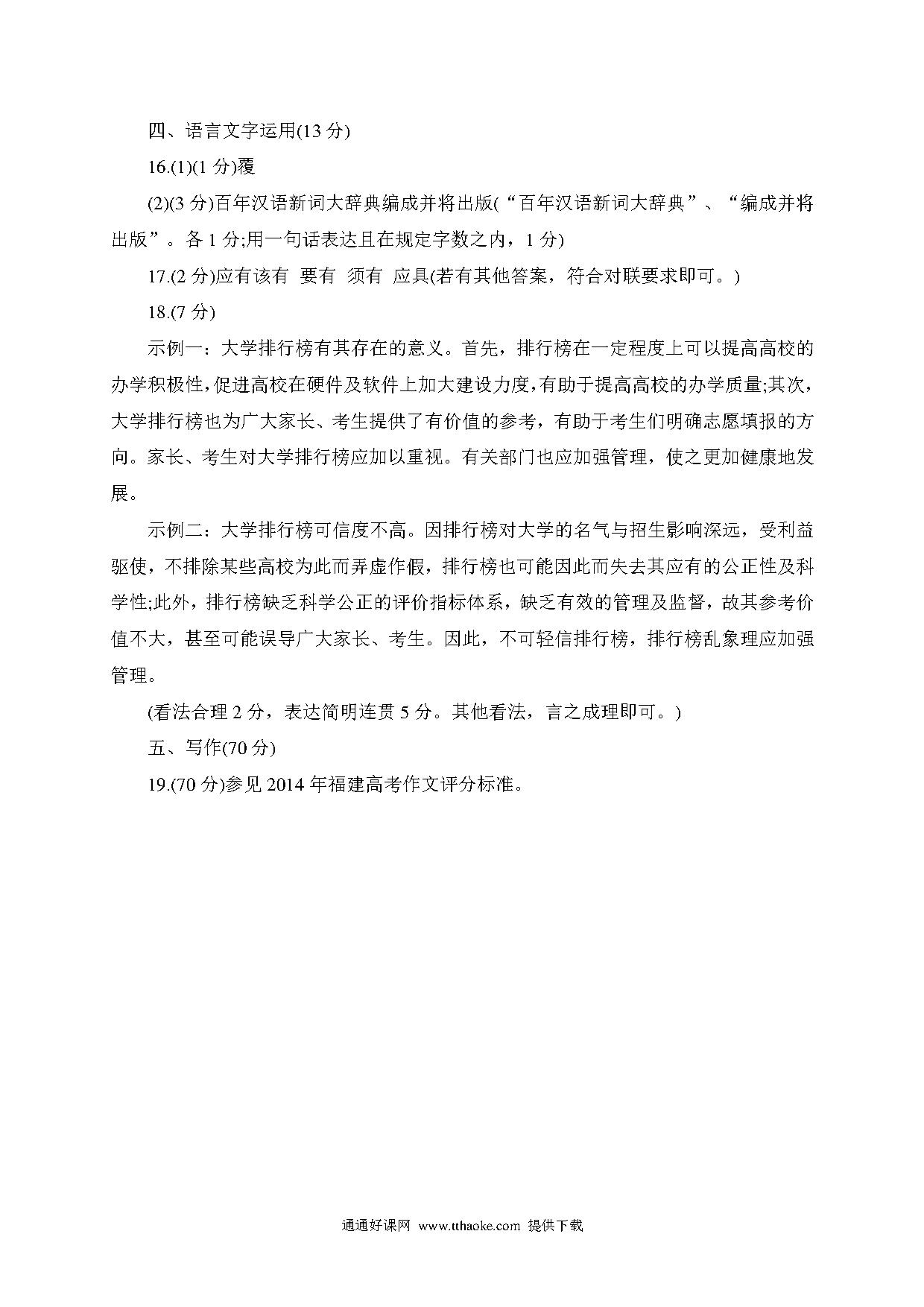 四、语言文字运用(13 分)

16.(1)(1 分)覆

(2)(3 分)百年汉语新词大辞典编成并将出版(“百年汉语新词大辞典”、“编成并将出版”。各 1 分;用一句话表达且在规定字数之内，1 分)

17.(2 分)应有该有 要有 须有 应具(若有其他答案，符合对联要求即可。)

18.(7 分)

示例一：大学排行榜有其存在的意义。首先，排行榜在一定程度上可以提高高校的办学积极性,促进高校在硬件及软件上加大建设力度,有助于提高高校的办学质量;其次，大学排行榜也为广大家长、考生提供了有价值的参考，有助于考生们明确志愿填报的方向。家长、考生对大学排行榜应加以重视。有关部门也应加强管理，使之更加健康地发展。

示例二：大学排行榜可信度不高。因排行榜对大学的名气与招生影响深远，受利益驱使，不排除某些高校为此而弄虚作假，排行榜也可能因此而失去其应有的公正性及科学性;此外，排行榜缺乏科学公正的评价指标体系，缺乏有效的管理及监督，故其参考价值不大，甚至可能误导广大家长、考生。因此，不可轻信排行榜，排行榜乱象理应加强管理。

(看法合理 2 分，表达简明连贯 5 分。其他看法，言之成理即可。)

五、写作(70 分)

19.(70 分)参见 2014 年福建高考作文评分标准。

通通好课网 www.tthaoke.com 提供下载